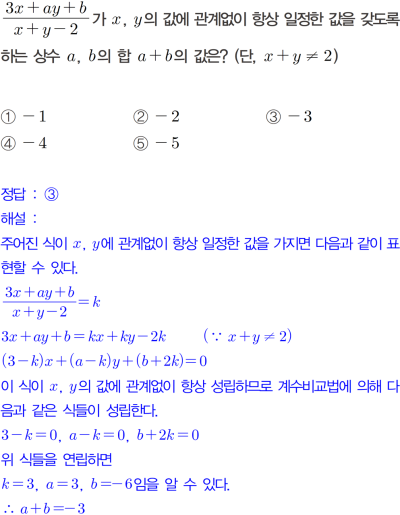 $\frac{3x+ay+b}{x+y-2}$가 $x$, $y$의 값에 관계없이 항상 일정한 값을 갖도록 하는 상수 $a$, $b$의 합 $a+b$의 값은? (단, $x+y \neq 2$)

① $-1$
② $-2$
③ $-3$
④ $-4$
⑤ $-5$

정답 : ③
해설 :
주어진 식이 $x$, $y$에 관계없이 항상 일정한 값을 가지면 다음과 같이 표현할 수 있다.
$\frac{3x+ay+b}{x+y-2}=k$
$3x+ay+b=kx+ky-2k$ $(\because x+y \neq 2)$
$(3-k)x+(a-k)y+(b+2k)=0$
이 식이 $x$, $y$의 값에 관계없이 항상 성립하므로 계수비교법에 의해 다음과 같은 식들이 성립한다.
$3-k=0$, $a-k=0$, $b+2k=0$
위 식들을 연립하면
$k=3$, $a=3$, $b=-6$임을 알 수 있다.
$\therefore a+b=-3$